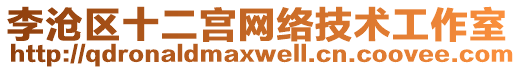 李沧区十二宫网络技术工作室
http://qdronaldmaxwell.cn.coovee.com